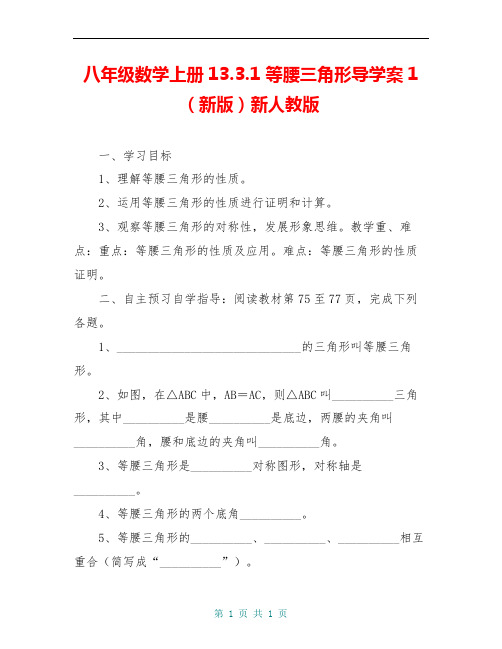 八年级数学上册 13.3.1 等腰三角形导学案 1（新版）新人教版

一、学习目标

1、理解等腰三角形的性质。

2、运用等腰三角形的性质进行证明和计算。

3、观察等腰三角形的对称性，发展形象思维。教学重、难点：重点：等腰三角形的性质及应用。难点：等腰三角形的性质证明。

二、自主预习自学指导：阅读教材第 75 至 77 页，完成下列各题。

1、______________________________的三角形叫等腰三角形。

2、如图，在△ABC 中，AB＝AC，则△ABC 叫__________三角形，其中__________是腰__________是底边，两腰的夹角叫__________角，腰和底边的夹角叫__________角。

3、等腰三角形是__________对称图形，对称轴是__________。

4、等腰三角形的两个底角__________。

5、等腰三角形的__________、__________、__________相互重合（简写成“__________”）。

第 1 页 共 1 页